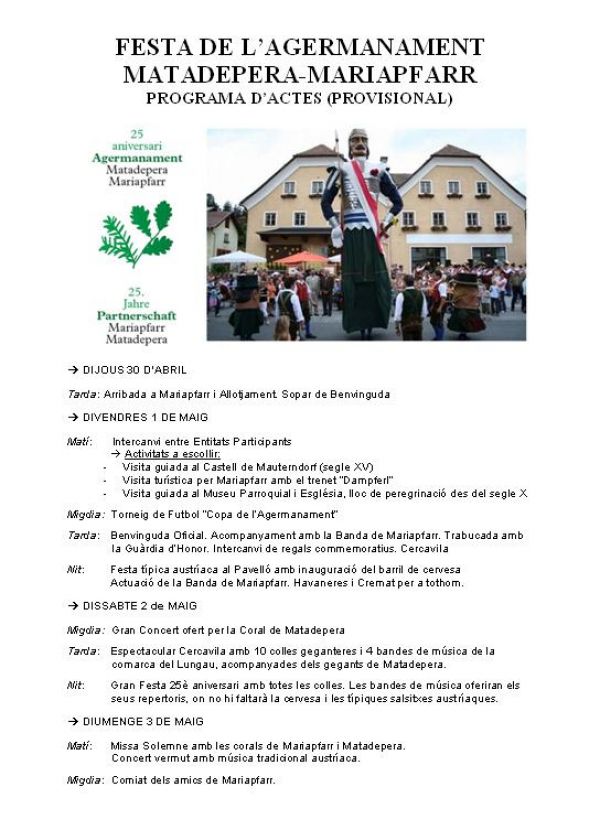 FESTA DE L'AGERMANAMENT
MATADEPERA-MARIAPFARR
PROGRAMA D'ACTES (PROVISIONAL)

25
aniversari
Agermanament
Matadepera
Mariapfarr

25.
Jahre
Partnerschaft
Mariapfarr
Matadepera

→ DIJOUS 30 D'ABRIL

Tarda: Arribada a Mariapfarr i Allotjament. Sopar de Benvinguda

→ DIVENDRES 1 DE MAIG

Matí: Intercanvi entre Entitats Participants
→ Activitats a escollir:
- Visita guiada al Castell de Mauterndorf (segle XV)
- Visita turística per Mariapfarr amb el trenet "Dampferl"
- Visita guiada al Museu Parroquial i Església, lloc de peregrinació des del segle X

Migdia: Torneig de Futbol "Copa de l'Agermanament"

Tarda: Benvinguda Oficial. Acompanyament amb la Banda de Mariapfarr. Trabucada amb la Guàrdia d'Honor. Intercanvi de regals commemoratius. Cercavila

Nit: Festa típica austríaca al Pavelló amb inauguració del barril de cervesa
Actuació de la Banda de Mariapfarr. Havaneres i Cremat per a tothom.

→ DISSABTE 2 de MAIG

Migdia: Gran Concert ofert per la Coral de Matadepera

Tarda: Espectacular Cercavila amb 10 colles geganteres i 4 bandes de música de la comarca del Lungau, acompanyades dels gegants de Matadepera.

Nit: Gran Festa 25è aniversari amb totes les colles. Les bandes de música oferiran els seus repertoris, on no hi faltarà la cervesa i les típiques salsitxes austríaques.

→ DIUMENGE 3 DE MAIG

Matí: Missa Solemne amb les corals de Mariapfarr i Matadepera.
Concert vermut amb música tradicional austríaca.

Migdia: Comiat dels amics de Mariapfarr.